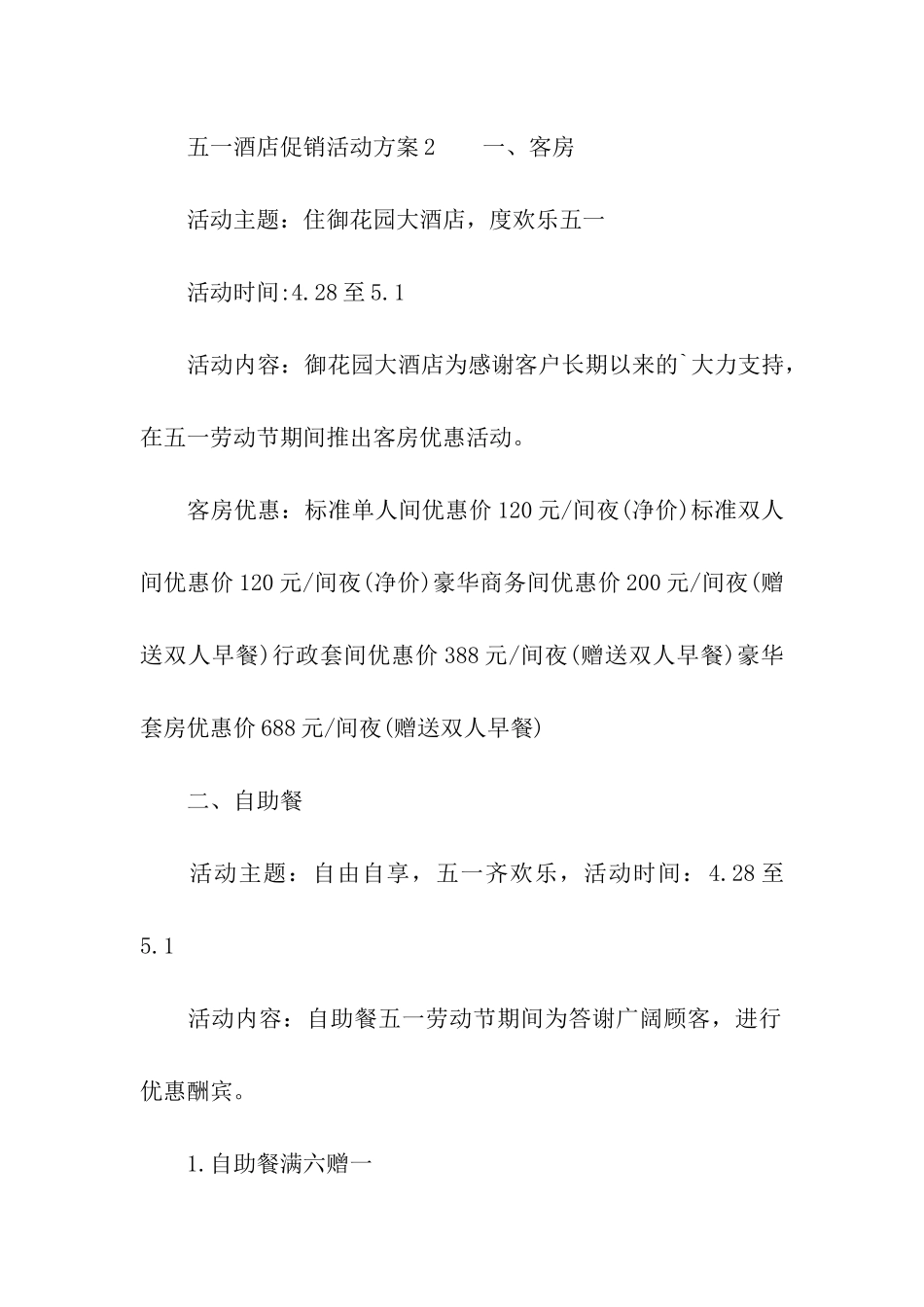 五一酒店促销活动方案2　　一、客房

活动主题：住御花园大酒店，度欢乐五一

活动时间:4.28至5.1

活动内容：御花园大酒店为感谢客户长期以来的`大力支持，在五一劳动节期间推出客房优惠活动。

客房优惠：标准单人间优惠价120元/间夜(净价)标准双人间优惠价120元/间夜(净价)豪华商务间优惠价200元/间夜(赠送双人早餐)行政套间优惠价388元/间夜(赠送双人早餐)豪华套房优惠价688元/间夜(赠送双人早餐)

二、自助餐

活动主题：自由自享，五一齐欢乐，活动时间：4.28至5.1

活动内容：自助餐五一劳动节期间为答谢广阔顾客，进行优惠酬宾。

1.自助餐满六赠一